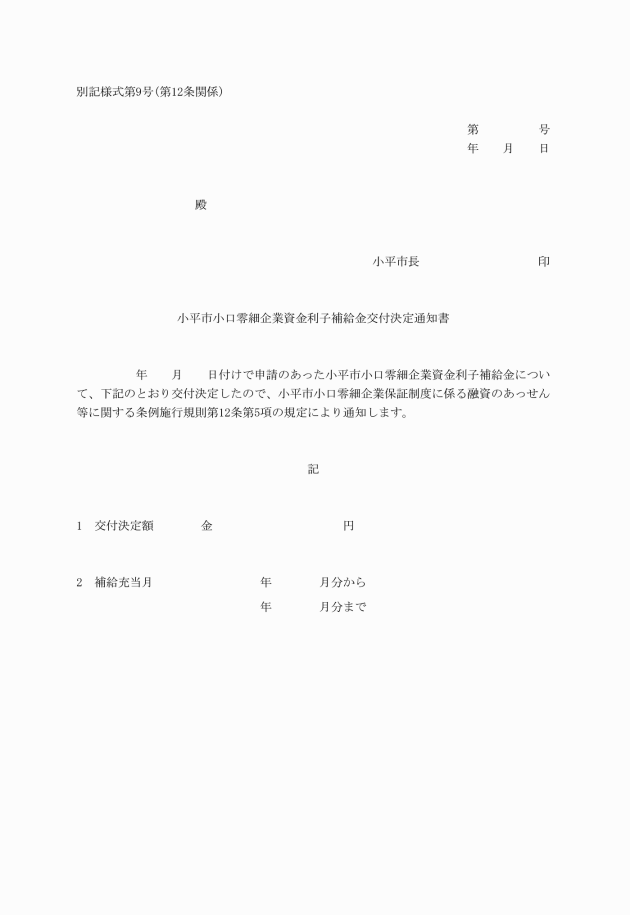 別記様式第9号(第12条関係)

第　　　号
年　月　日

殿

小平市長　　　　　　印

小平市小口零細企業資金利子補給金交付決定通知書

年　月　日付けで申請のあった小平市小口零細企業資金利子補給金について、下記のとおり交付決定したので、小平市小口零細企業保証制度に係る融資のあっせん等に関する条例施行規則第12条第5項の規定により通知します。

記

1　交付決定額　　金　　　　　円

2　補給充当月　　　年　　月分から
　　　　　　　　　年　　月分まで